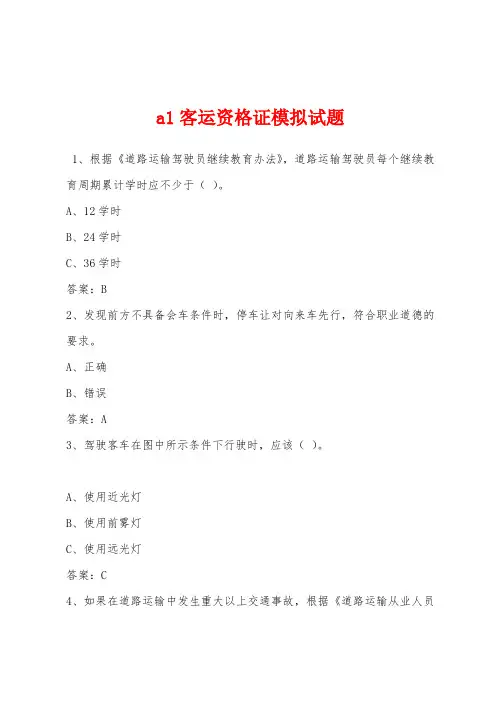 a1 客运资格证模拟试题

1、根据《道路运输驾驶员继续教育办法》，道路运输驾驶员每个继续教育周期累计学时应不少于（ ）。

A、12 学时

B、24 学时

C、36 学时

答案：B

2、发现前方不具备会车条件时，停车让对向来车先行，符合职业道德的要求。

A、正确

B、错误

答案：A

3、驾驶客车在图中所示条件下行驶时，应该（ ）。

A、使用近光灯

B、使用前雾灯

C、使用远光灯

答案：C

4、如果在道路运输中发生重大以上交通事故，根据《道路运输从业人员